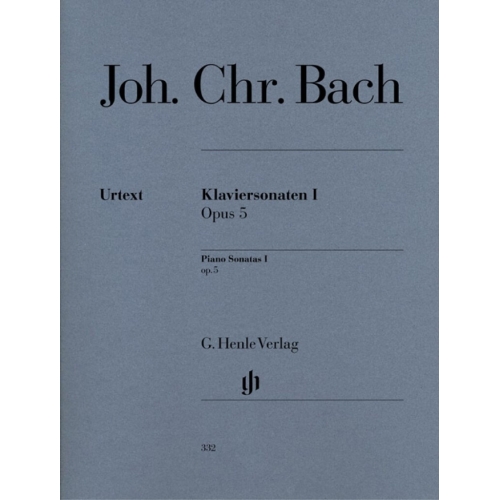 Joh. Chr. Bach

Urtext

Klaviersonaten I
Opus 5

Piano Sonatas I
op. 5

G. Henle Verlag

gh

332